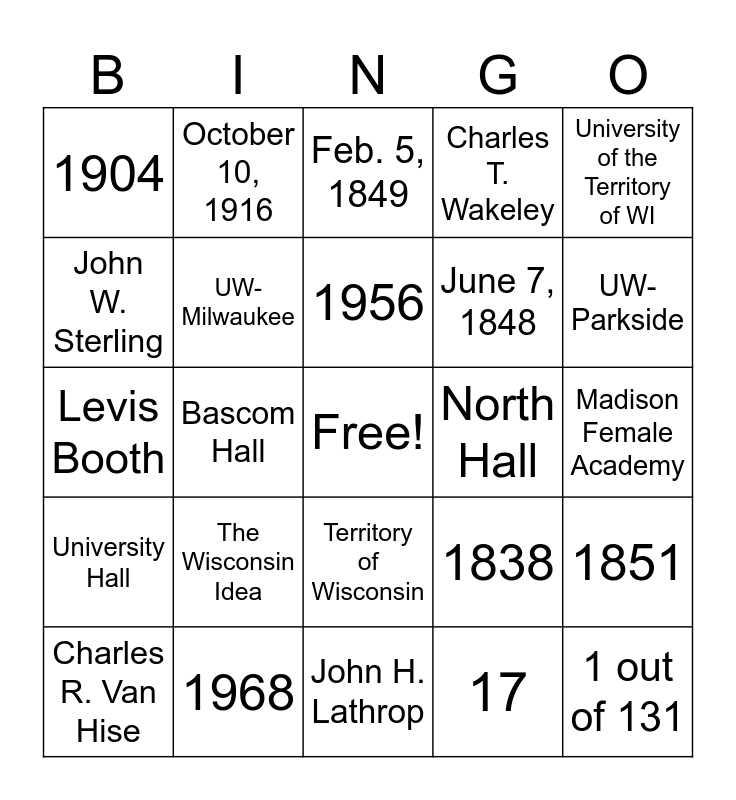 | B | I | N | G | O |
|---|---|---|---|---|
| 1904 | October 10, 1916 | Feb. 5, 1849 | Charles T. Wakeley | University of the Territory of WI |
| John W. Sterling | UW-Milwaukee | 1956 | June 7, 1848 | UW-Parkside |
| Levis Booth | Bascom Hall | Free! | North Hall | Madison Female Academy |
| University Hall | The Wisconsin Idea | Territory of Wisconsin | 1838 | 1851 |
| Charles R. Van Hise | 1968 | John H. Lathrop | 17 | 1 out of 131 |